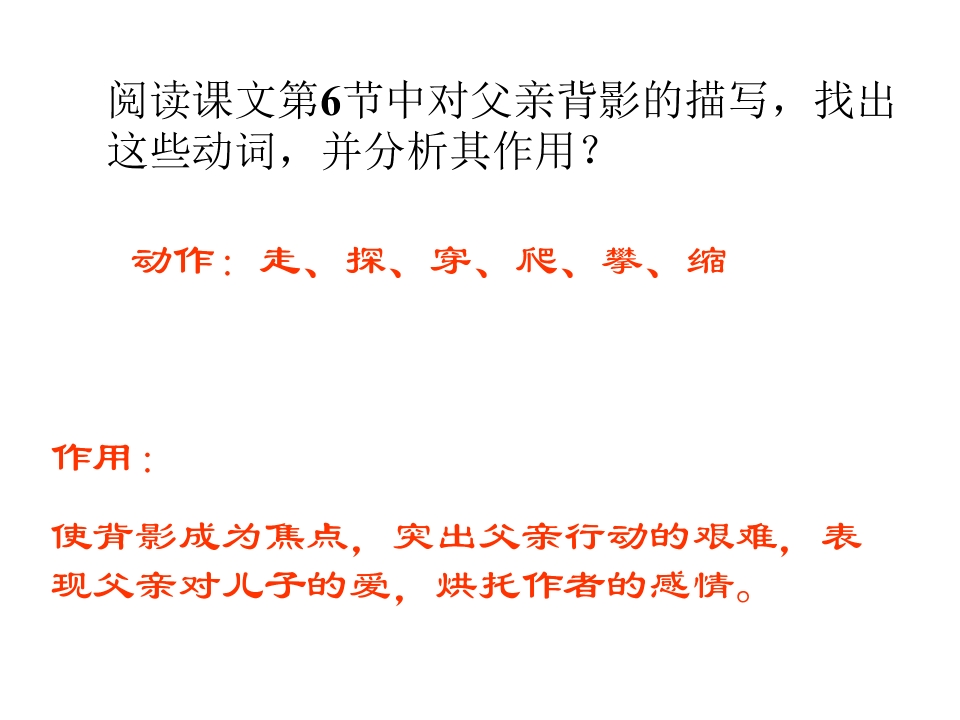 阅读课文第6节中对父亲背影的描写，找出这些动词，并分析其作用？

动作：走、探、穿、爬、攀、缩

作用：

使背影成为焦点，突出父亲行动的艰难，表现父亲对儿子的爱，烘托作者的感情。